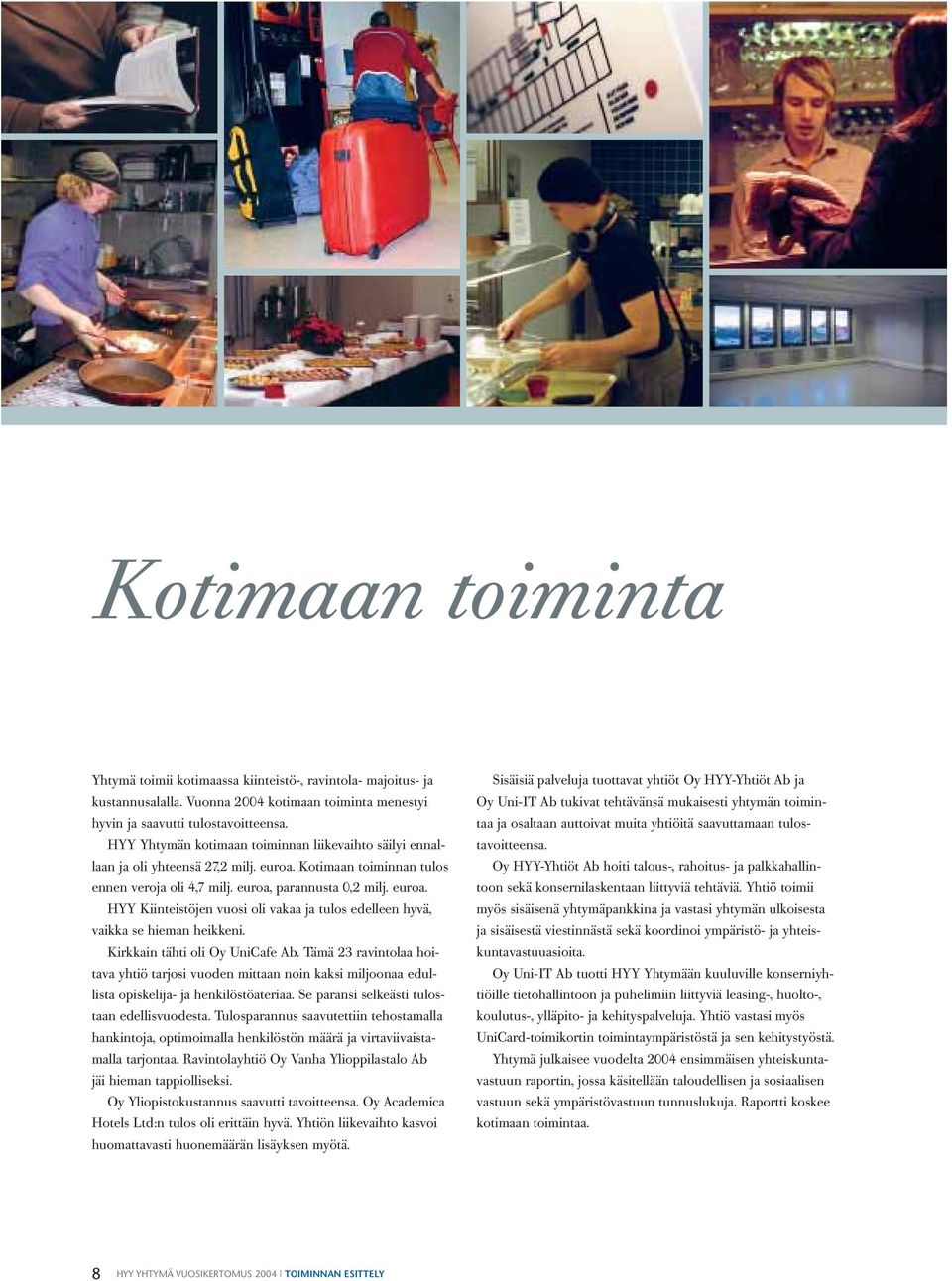 Kotimaan toiminta

Yhtymä toimii kotimaassa kiinteistö-, ravintola- majoitus- ja kustannusalalla. Vuonna 2004 kotimaan toiminta menestyi hyvin ja saavutti tulostavoitteensa.

HYY Yhtymän kotimaan toiminnan liikevaihto säilyi ennallaan ja oli yhteensä 27,2 milj. euroa. Kotimaan toiminnan tulos ennen veroja oli 4,7 milj. euroa, parannusta 0,2 milj. euroa.

HYY Kiinteistöjen vuosi oli vakaa ja tulos edelleen hyvä, vaikka se hieman heikkeni.

Kirkkain tähti oli Oy UniCafe Ab. Tämä 23 ravintolaa hoitava yhtiö tarjosi vuoden mittaan noin kaksi miljoonaa edullista opiskelija- ja henkilöstöateriaa. Se paransi selkeästi tulostaan edellisvuodesta. Tulosparannus saavutettiin tehostamalla hankintoja, optimoimalla henkilöstön määrä ja virtaviivaistamalla tarjontaa. Ravintolayhtiö Oy Vanha Ylioppilastalo Ab jäi hieman tappiolliseksi.

Oy Yliopistokustannus saavutti tavoitteensa. Oy Academica Hotels Ltd:n tulos oli erittäin hyvä. Yhtiön liikevaihto kasvoi huomattavasti huonemäärän lisäyksen myötä.

Sisäisiä palveluja tuottavat yhtiöt Oy HYY-Yhtiöt Ab ja Oy Uni-IT Ab tukivat tehtävänsä mukaisesti yhtymän toimintaa ja osaltaan auttoivat muita yhtiöitä saavuttamaan tulostavoitteensa.

Oy HYY-Yhtiöt Ab hoiti talous-, rahoitus- ja palkkahallintoon sekä konsernilaskentaan liittyviä tehtäviä. Yhtiö toimii myös sisäisenä yhtymäpankkina ja vastasi yhtymän ulkoisesta ja sisäisestä viestinnästä sekä koordinoi ympäristö- ja yhteiskuntavastuuasioita.

Oy Uni-IT Ab tuotti HYY Yhtymään kuuluville konserniyhtiöille tietohallintoon ja puhelimiin liittyviä leasing-, huolto-, koulutus-, ylläpito- ja kehityspalveluja. Yhtiö vastasi myös UniCard-toimikortin toimintaympäristöstä ja sen kehitystyöstä.

Yhtymä julkaisee vuodelta 2004 ensimmäisen yhteiskuntavastuun raportin, jossa käsitellään taloudellisen ja sosiaalisen vastuun sekä ympäristövastuun tunnuslukuja. Raportti koskee kotimaan toimintaa.

8 HYY YHTYMÄ VUOSIKERTOMUS 2004 | TOIMINNAN ESITTELY